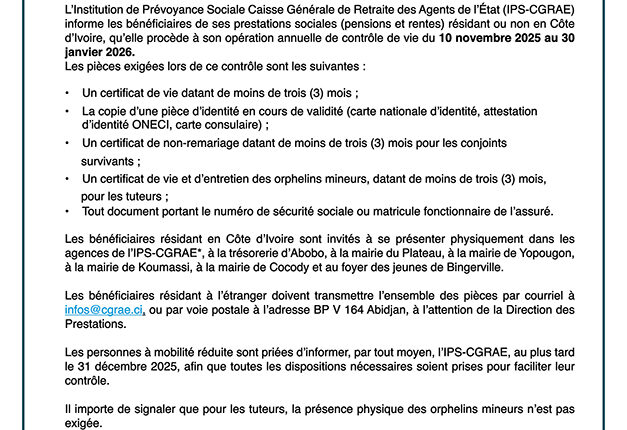 L'Institution de Prévoyance Sociale Caisse Générale de Retraite des Agents de l'État (IPS-CGRAE) informe les bénéficiaires de ses prestations sociales (pensions et rentes) résidant ou non en Côte d'Ivoire, qu'elle procède à son opération annuelle de contrôle de vie du 10 novembre 2025 au 30 janvier 2026.
Les pièces exigées lors de ce contrôle sont les suivantes :

• Un certificat de vie datant de moins de trois (3) mois ;
• La copie d'une pièce d'identité en cours de validité (carte nationale d'identité, attestation d'identité ONECI, carte consulaire) ;
• Un certificat de non-remariage datant de moins de trois (3) mois pour les conjoints survivants ;
• Un certificat de vie et d'entretien des orphelins mineurs, datant de moins de trois (3) mois, pour les tuteurs ;
• Tout document portant le numéro de sécurité sociale ou matricule fonctionnaire de l'assuré.

Les bénéficiaires résidant en Côte d'Ivoire sont invités à se présenter physiquement dans les agences de l'IPS-CGRAE*, à la trésorerie d'Abobo, à la mairie du Plateau, à la mairie de Yopougon, à la mairie de Koumassi, à la mairie de Cocody et au foyer des jeunes de Bingerville.

Les bénéficiaires résidant à l'étranger doivent transmettre l'ensemble des pièces par courriel à infos@cgrae.ci, ou par voie postale à l'adresse BP V 164 Abidjan, à l'attention de la Direction des Prestations.

Les personnes à mobilité réduite sont priées d'informer, par tout moyen, l'IPS-CGRAE, au plus tard le 31 décembre 2025, afin que toutes les dispositions nécessaires soient prises pour faciliter leur contrôle.

Il importe de signaler que pour les tuteurs, la présence physique des orphelins mineurs n'est pas exigée.